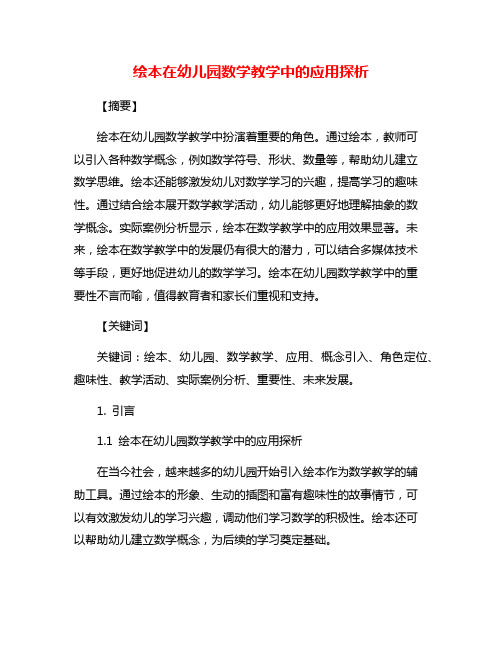 绘本在幼儿园数学教学中的应用探析

【摘要】

绘本在幼儿园数学教学中扮演着重要的角色。通过绘本，教师可以引入各种数学概念，例如数学符号、形状、数量等，帮助幼儿建立数学思维。绘本还能够激发幼儿对数学学习的兴趣，提高学习的趣味性。通过结合绘本展开数学教学活动，幼儿能够更好地理解抽象的数学概念。实际案例分析显示，绘本在数学教学中的应用效果显著。未来，绘本在数学教学中的发展仍有很大的潜力，可以结合多媒体技术等手段，更好地促进幼儿的数学学习。绘本在幼儿园数学教学中的重要性不言而喻，值得教育者和家长们重视和支持。

【关键词】

关键词：绘本、幼儿园、数学教学、应用、概念引入、角色定位、趣味性、教学活动、实际案例分析、重要性、未来发展。

1. 引言

1.1 绘本在幼儿园数学教学中的应用探析

在当今社会，越来越多的幼儿园开始引入绘本作为数学教学的辅助工具。通过绘本的形象、生动的插图和富有趣味性的故事情节，可以有效激发幼儿的学习兴趣，调动他们学习数学的积极性。绘本还可以帮助幼儿建立数学概念，为后续的学习奠定基础。